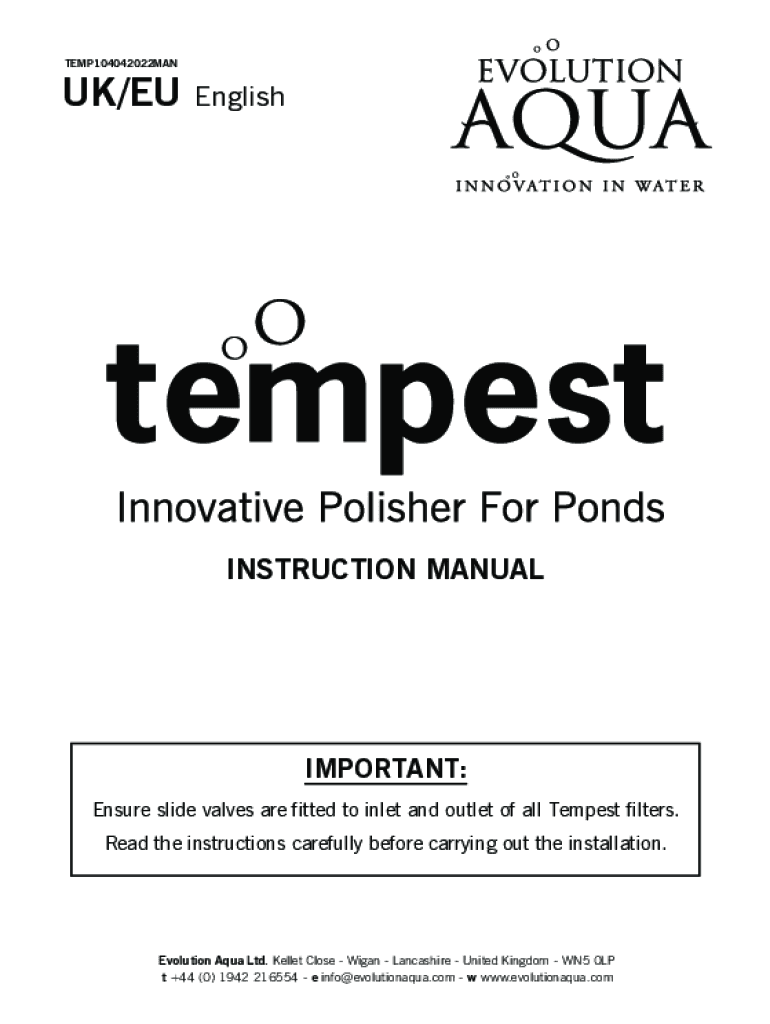 TEMP104042022MAN

UK/EU English

EVOLUTION AQUA

INNOVATION IN WATER

tempest

Innovative Polisher For Ponds

INSTRUCTION MANUAL

IMPORTANT:

Ensure slide valves are fitted to inlet and outlet of all Tempest filters.

Read the instructions carefully before carrying out the installation.

Evolution Aqua Ltd. Kellet Close - Wigan - Lancashire - United Kingdom - WN5 0LP
t +44 (0) 1942 216554 - e info@evolutionaqua.com - w www.evolutionaqua.com